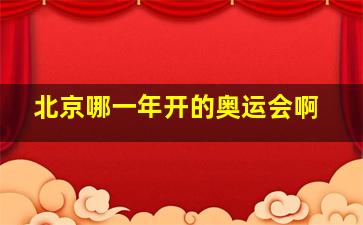 北京哪一年开的奥运会啊